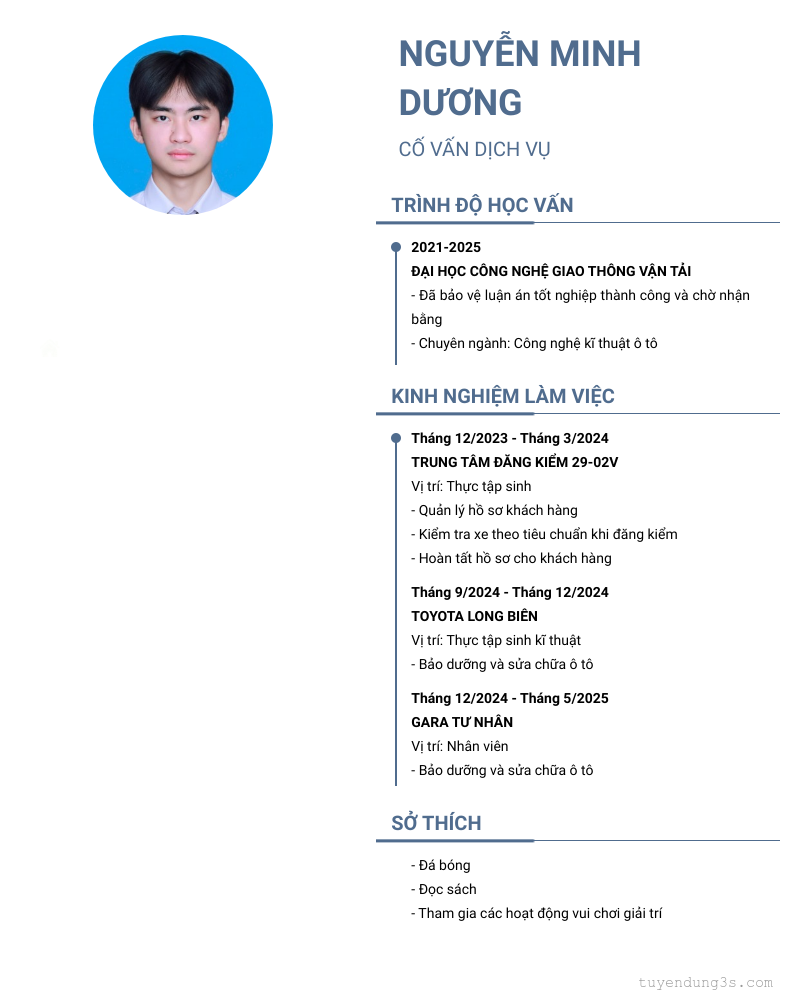 NGUYỄN MINH DƯƠNG

CỐ VẤN DỊCH VỤ

TRÌNH ĐỘ HỌC VẤN

2021-2025
ĐẠI HỌC CÔNG NGHỆ GIAO THÔNG VẬN TẢI
- Đã bảo vệ luận án tốt nghiệp thành công và chờ nhận bằng
- Chuyên ngành: Công nghệ kĩ thuật ô tô

KINH NGHIỆM LÀM VIỆC

Tháng 12/2023 - Tháng 3/2024
TRUNG TÂM ĐĂNG KIỂM 29-02V
Vị trí: Thực tập sinh
- Quản lý hồ sơ khách hàng
- Kiểm tra xe theo tiêu chuẩn khi đăng kiểm
- Hoàn tất hồ sơ cho khách hàng

Tháng 9/2024 - Tháng 12/2024
TOYOTA LONG BIÊN
Vị trí: Thực tập sinh kĩ thuật
- Bảo dưỡng và sửa chữa ô tô

Tháng 12/2024 - Tháng 5/2025
GARA TƯ NHÂN
Vị trí: Nhân viên
- Bảo dưỡng và sửa chữa ô tô

SỞ THÍCH

- Đá bóng
- Đọc sách
- Tham gia các hoạt động vui chơi giải trí

tuyendung3s.com